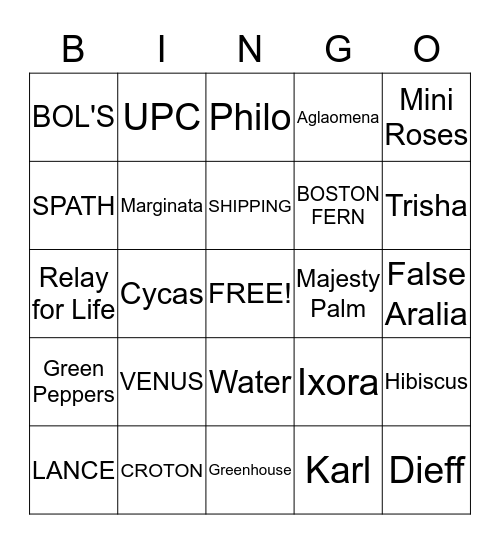 | B | I | N | G | O |
|---|---|---|---|---|
| BOL'S | UPC | Philo | Aglaomena | Mini Roses |
| SPATH | Marginata | SHIPPING | BOSTON FERN | Trisha |
| Relay for Life | Cycas | FREE! | Majesty Palm | False Aralia |
| Green Peppers | VENUS | Water | Ixora | Hibiscus |
| LANCE | CROTON | Greenhouse | Karl | Dieff |